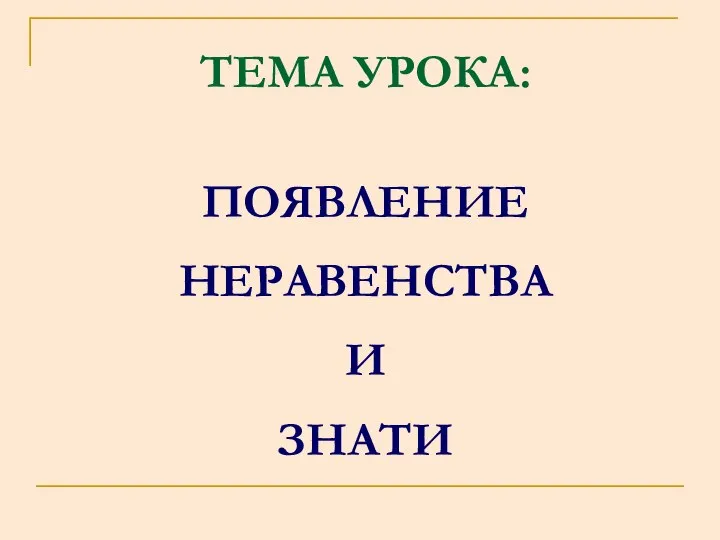 ТЕМА УРОКА:

ПОЯВЛЕНИЕ
НЕРАВЕНСТВА
И
ЗНАТИ